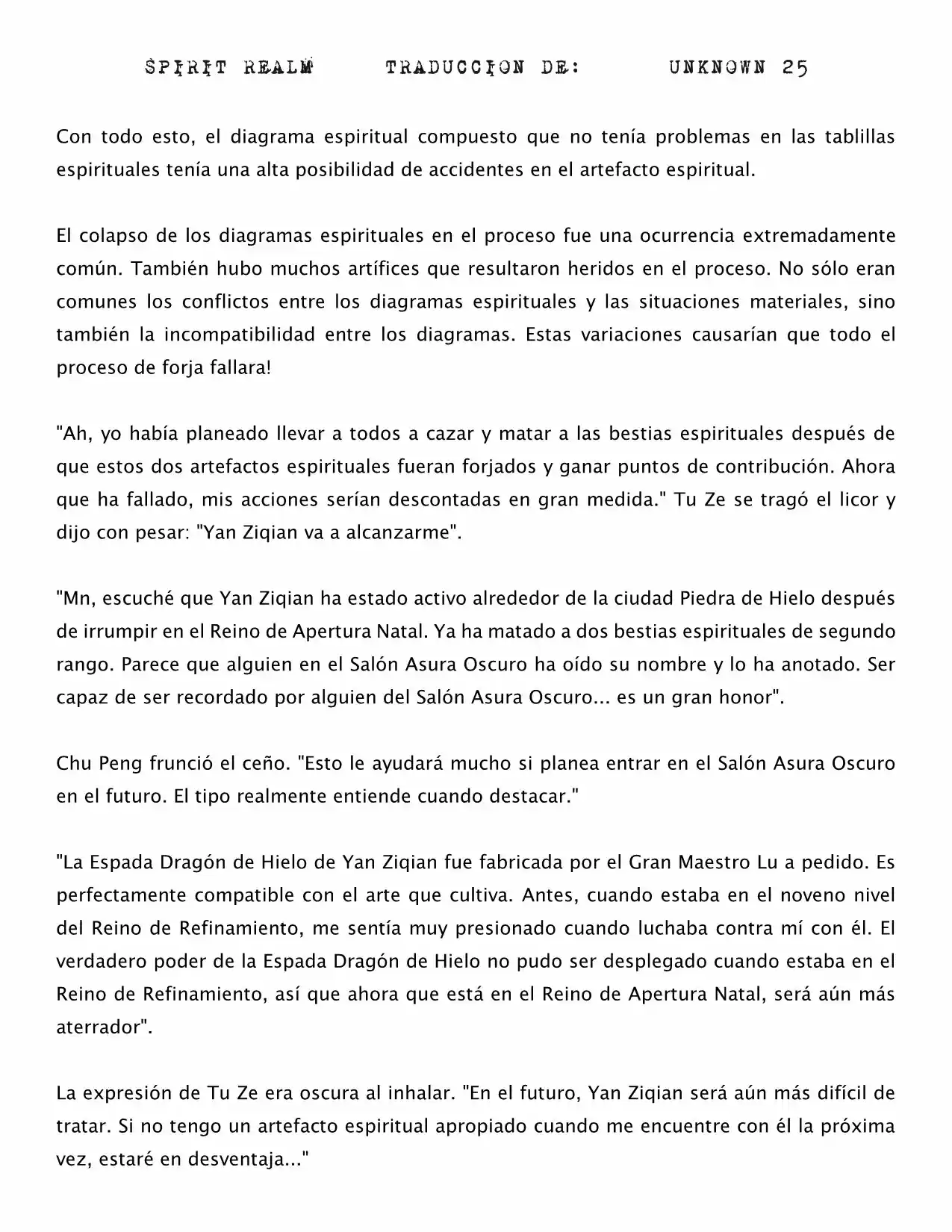 SPIRIT REALM TRADUCCION DE: UNKNOWN 25

Con todo esto, el diagrama espiritual compuesto que no tenía problemas en las tablillas espirituales tenía una alta posibilidad de accidentes en el artefacto espiritual.

El colapso de los diagramas espirituales en el proceso fue una ocurrencia extremadamente común. También hubo muchos artífices que resultaron heridos en el proceso. No sólo eran comunes los conflictos entre los diagramas espirituales y las situaciones materiales, sino también la incompatibilidad entre los diagramas. Estas variaciones causarían que todo el proceso de forja fallara!

"Ah, yo había planeado llevar a todos a cazar y matar a las bestias espirituales después de que estos dos artefactos espirituales fueran forjados y ganar puntos de contribución. Ahora que ha fallado, mis acciones serían descontadas en gran medida." Tu Ze se tragó el licor y dijo con pesar: "Yan Ziqian va a alcanzarme".

"Mn, escuché que Yan Ziqian ha estado activo alrededor de la ciudad Piedra de Hielo después de irrumpir en el Reino de Apertura Natal. Ya ha matado a dos bestias espirituales de segundo rango. Parece que alguien en el Salón Asura Oscuro ha oído su nombre y lo ha anotado. Ser capaz de ser recordado por alguien del Salón Asura Oscuro... es un gran honor".

Chu Peng frunció el ceño. "Esto le ayudará mucho si planea entrar en el Salón Asura Oscuro en el futuro. El tipo realmente entiende cuando destacar."

"La Espada Dragón de Hielo de Yan Ziqian fue fabricada por el Gran Maestro Lu a pedido. Es perfectamente compatible con el arte que cultiva. Antes, cuando estaba en el noveno nivel del Reino de Refinamiento, me sentía muy presionado cuando luchaba contra mí con él. El verdadero poder de la Espada Dragón de Hielo no pudo ser desplegado cuando estaba en el Reino de Refinamiento, así que ahora que está en el Reino de Apertura Natal, será aún más aterrador".

La expresión de Tu Ze era oscura al inhalar. "En el futuro, Yan Ziqian será aún más difícil de tratar. Si no tengo un artefacto espiritual apropiado cuando me encuentre con él la próxima vez, estaré en desventaja..."